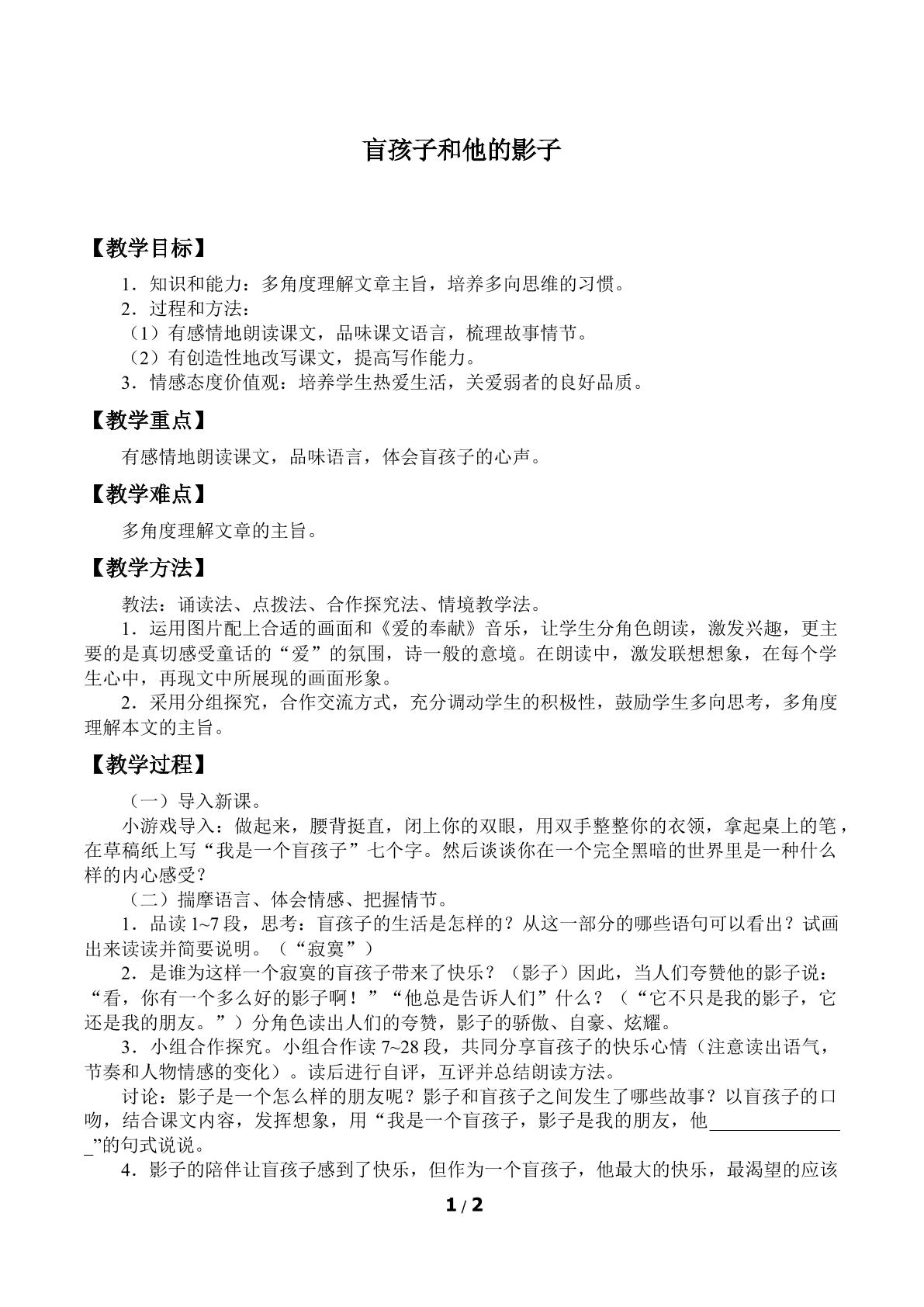 盲孩子和他的影子

【教学目标】

1．知识和能力：多角度理解文章主旨，培养多向思维的习惯。
2．过程和方法：
（1）有感情地朗读课文，品味课文语言，梳理故事情节。
（2）有创造性地改写课文，提高写作能力。
3．情感态度价值观：培养学生热爱生活，关爱弱者的良好品质。

【教学重点】

有感情地朗读课文，品味语言，体会盲孩子的心声。

【教学难点】

多角度理解文章的主旨。

【教学方法】

教法：诵读法、点拨法、合作探究法、情境教学法。

1．运用图片配上合适的画面和《爱的奉献》音乐，让学生分角色朗读，激发兴趣，更主要的是真切感受童话的“爱”的氛围，诗一般的意境。在朗读中，激发联想想象，在每个学生心中，再现文中所展现的画面形象。

2．采用分组探究，合作交流方式，充分调动学生的积极性，鼓励学生多向思考，多角度理解本文的主旨。

【教学过程】

（一）导入新课。

小游戏导入：做起来，腰背挺直，闭上你的双眼，用双手整整你的衣领，拿起桌上的笔，在草稿纸上写“我是一个盲孩子”七个字。然后谈谈你在一个完全黑暗的世界里是一种什么样的内心感受？

（二）揣摩语言、体会情感、把握情节。

1．品读1~7段，思考：盲孩子的生活是怎样的？从这一部分的哪些语句可以看出？试画出来读读并简要说明。（“寂寞”）

2．是谁为这样一个寂寞的盲孩子带来了快乐？（影子）因此，当人们夸赞他的影子说：“看，你有一个多么好的影子啊！”“他总是告诉人们”什么？（“它不只是我的影子，它还是我的朋友。”）分角色读出人们的夸赞，影子的骄傲、自豪、炫耀。

3．小组合作探究。小组合作读7~28段，共同分享盲孩子的快乐心情（注意读出语气，节奏和人物情感的变化）。读后进行自评，互评并总结朗读方法。

讨论：影子是一个怎么样的朋友呢？影子和盲孩子之间发生了哪些故事？以盲孩子的口吻，结合课文内容，发挥想象，用“我是一个盲孩子，影子是我的朋友，他____”的句式说说。

4．影子的陪伴让盲孩子感到了快乐，但作为一个盲孩子，他最大的快乐，最渴望的应该

1 / 2